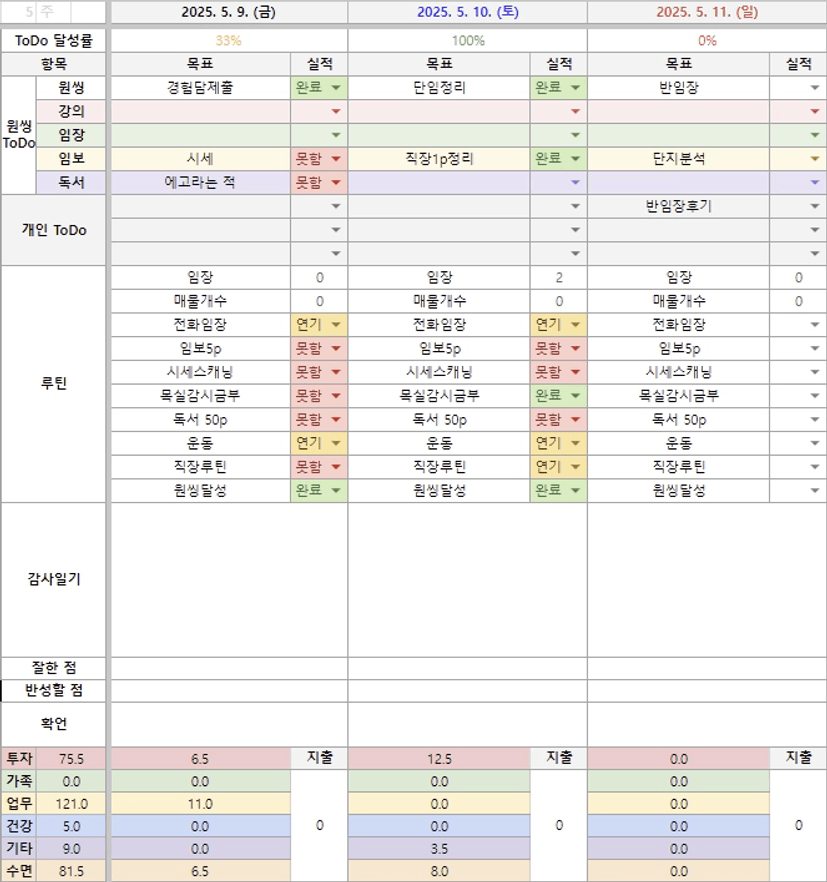 | 5 주 | | 2025. 5. 9. (금) | | 2025. 5. 10. (토) | | 2025. 5. 11. (일) | |
|---|---|---|---|---|---|---|---|
| ToDo 달성률 | | 33% | | 100% | | 0% | |
| 항목 | | 목표 | 실적 | 목표 | 실적 | 목표 | 실적 |
| 원씽 ToDo | 원씽 | 경험담제출 | 완료 | 단임정리 | 완료 | 반임장 | |
| | 강의 | | | | | | |
| | 임장 | | | | | | |
| | 임보 | 시세 | 못함 | 직장1p정리 | 완료 | 단지분석 | |
| | 독서 | 에고라는 적 | 못함 | | | | |
| 개인 ToDo | | | | | | 반임장후기 | |
| | | | | | | | |
| | | | | | | | |
| 루틴 | | 임장 | 0 | 임장 | 2 | 임장 | 0 |
| | | 매물개수 | 0 | 매물개수 | 0 | 매물개수 | 0 |
| | | 전화임장 | 연기 | 전화임장 | 연기 | 전화임장 | |
| | | 임보5p | 못함 | 임보5p | 못함 | 임보5p | |
| | | 시세스캐닝 | 못함 | 시세스캐닝 | 못함 | 시세스캐닝 | |
| | | 목실감시금부 | 못함 | 목실감시금부 | 완료 | 목실감시금부 | |
| | | 독서 50p | 못함 | 독서 50p | 못함 | 독서 50p | |
| | | 운동 | 연기 | 운동 | 연기 | 운동 | |
| | | 직장루틴 | 못함 | 직장루틴 | 연기 | 직장루틴 | |
| | | 원씽달성 | 완료 | 원씽달성 | 완료 | 원씽달성 | |
| 감사일기 | | | | | | | |
| 잘한 점 | | | | | | | |
| 반성할 점 | | | | | | | |
| 확언 | | | | | | | |
| 투자 | 75.5 | 6.5 | 지출 | 12.5 | 지출 | 0.0 | 지출 |
| 가족 | 0.0 | 0.0 | 0 | 0.0 | 0 | 0.0 | 0 |
| 업무 | 121.0 | 11.0 | | 0.0 | | 0.0 | |
| 건강 | 5.0 | 0.0 | | 0.0 | | 0.0 | |
| 기타 | 9.0 | 0.0 | | 3.5 | | 0.0 | |
| 수면 | 81.5 | 6.5 | | 8.0 | | 0.0 | |